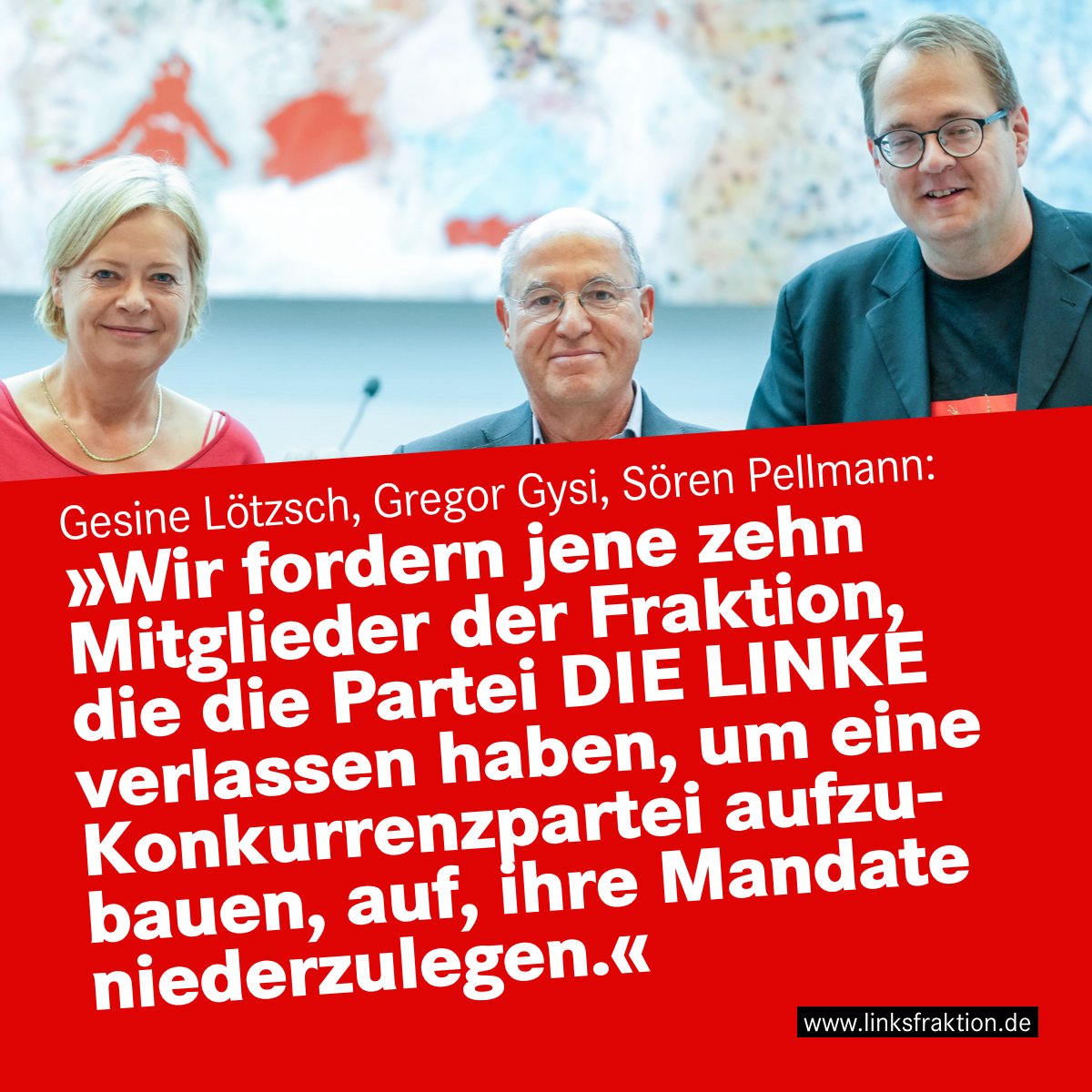 Gesine Lötzsch, Gregor Gysi, Sören Pellmann:

»Wir fordern jene zehn Mitglieder der Fraktion, die die Partei DIE LINKE verlassen haben, um eine Konkurrenzpartei aufzubauen, auf, ihre Mandate niederzulegen.«

www.linksfraktion.de